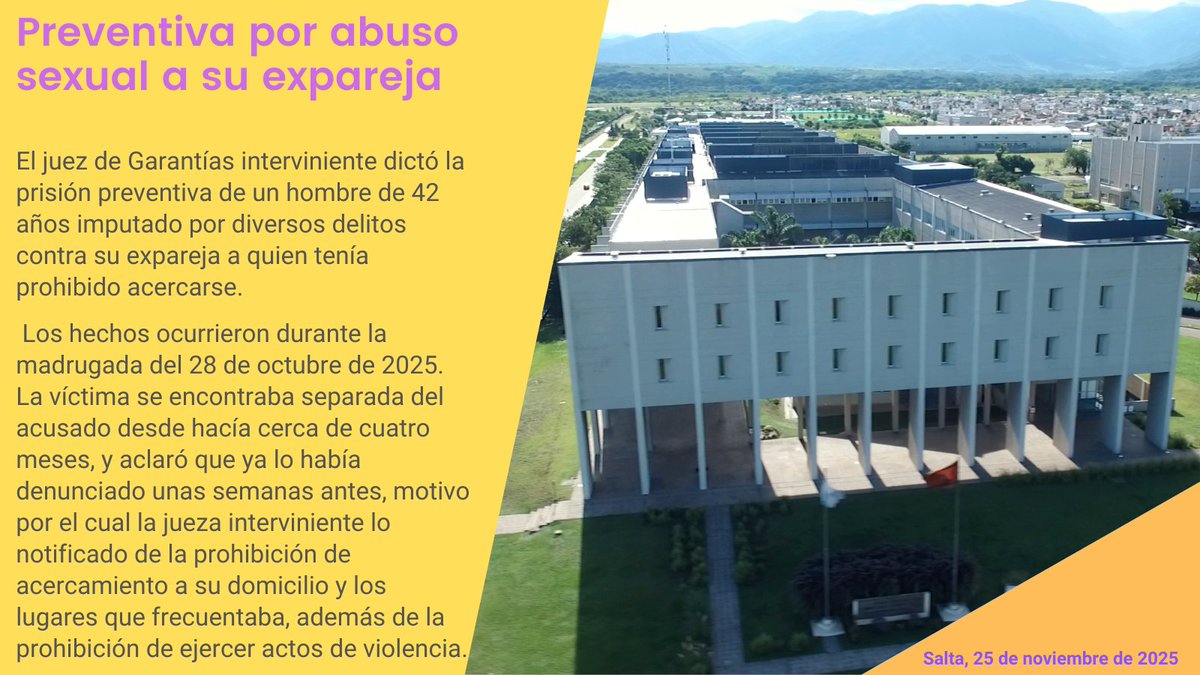 Preventiva por abuso sexual a su expareja

El juez de Garantías interviniente dictó la prisión preventiva de un hombre de 42 años imputado por diversos delitos contra su expareja a quien tenía prohibido acercarse.

Los hechos ocurrieron durante la madrugada del 28 de octubre de 2025. La víctima se encontraba separada del acusado desde hacía cerca de cuatro meses, y aclaró que ya lo había denunciado unas semanas antes, motivo por el cual la jueza interviniente lo notificado de la prohibición de acercamiento a su domicilio y los lugares que frecuentaba, además de la prohibición de ejercer actos de violencia.

Salta, 25 de noviembre de 2025